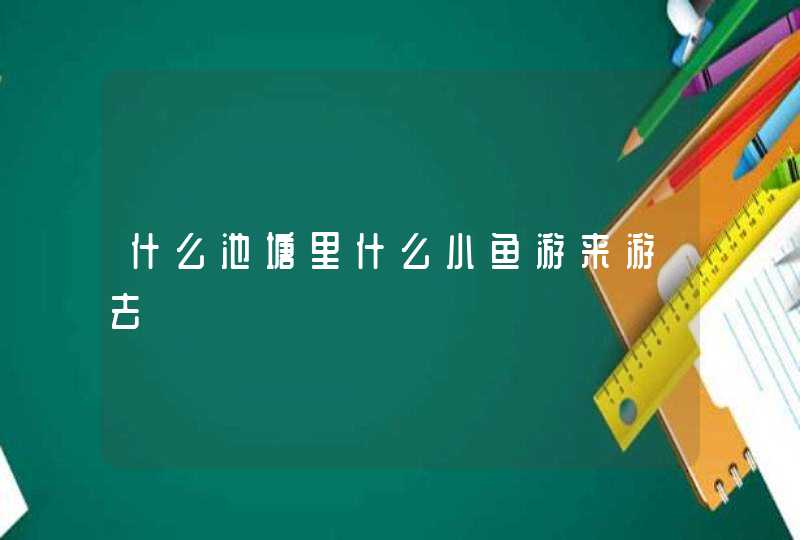 什么池塘里什么小鱼游来游去